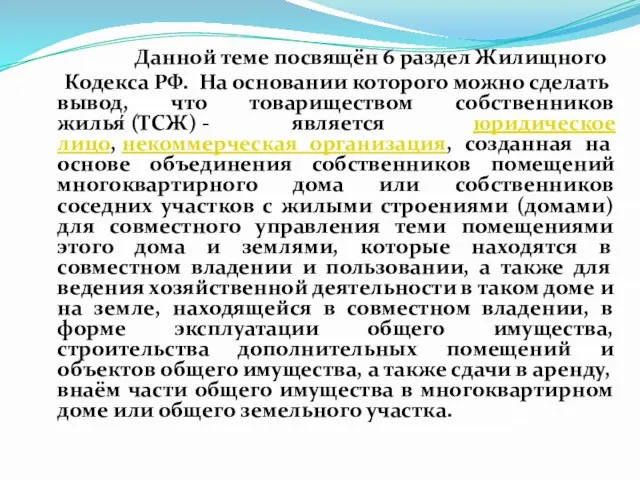 Данной теме посвящён 6 раздел Жилищного Кодекса РФ. На основании которого можно сделать вывод, что товариществом собственников жилья́ (ТСЖ) - является юридическое лицо, некоммерческая организация, созданная на основе объединения собственников помещений многоквартирного дома или собственников соседних участков с жилыми строениями (домами) для совместного управления теми помещениями этого дома и землями, которые находятся в совместном владении и пользовании, а также для ведения хозяйственной деятельности в таком доме и на земле, находящейся в совместном владении, в форме эксплуатации общего имущества, строительства дополнительных помещений и объектов общего имущества, а также сдачи в аренду, внаём части общего имущества в многоквартирном доме или общего земельного участка.